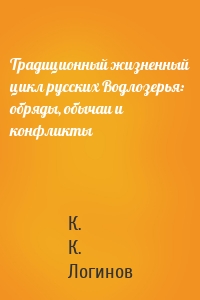 Традиционный жизненный цикл русских Водлозерья: обряды, обычаи и конфликты

К.
К.
Логинов